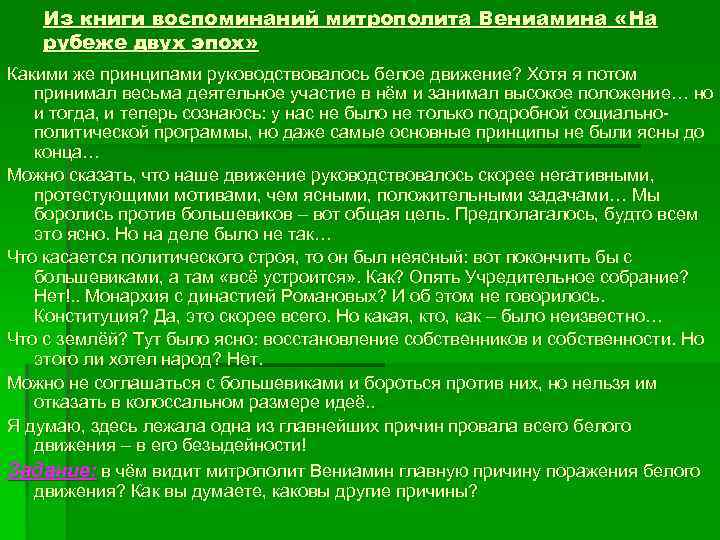 Из книги воспоминаний митрополита Вениамина «На рубеже двух эпох»

Какими же принципами руководствовалось белое движение? Хотя я потом принимал весьма деятельное участие в нём и занимал высокое положение… но и тогда, и теперь сознаюсь: у нас не было не только подробной социально-политической программы, но даже самые основные принципы не были ясны до конца…

Можно сказать, что наше движение руководствовалось скорее негативными, протестующими мотивами, чем ясными, положительными задачами… Мы боролись против большевиков – вот общая цель. Предполагалось, будто всем это ясно. Но на деле было не так…

Что касается политического строя, то он был неясный: вот покончить бы с большевиками, а там «всё устроится». Как? Опять Учредительное собрание? Нет!.. Монархия с династией Романовых? И об этом не говорилось. Конституция? Да, это скорее всего. Но какая, кто, как – было неизвестно…

Что с землёй? Тут было ясно: восстановление собственников и собственности. Но этого ли хотел народ? Нет.

Можно не соглашаться с большевиками и бороться против них, но нельзя им отказать в колоссальном размере идеё..

Я думаю, здесь лежала одна из главнейших причин провала всего белого движения – в его безыдейности!

Задание: в чём видит митрополит Вениамин главную причину поражения белого движения? Как вы думаете, каковы другие причины?